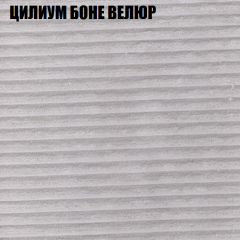 ЦИЛИУМ БОНЕ ВЕЛЮР